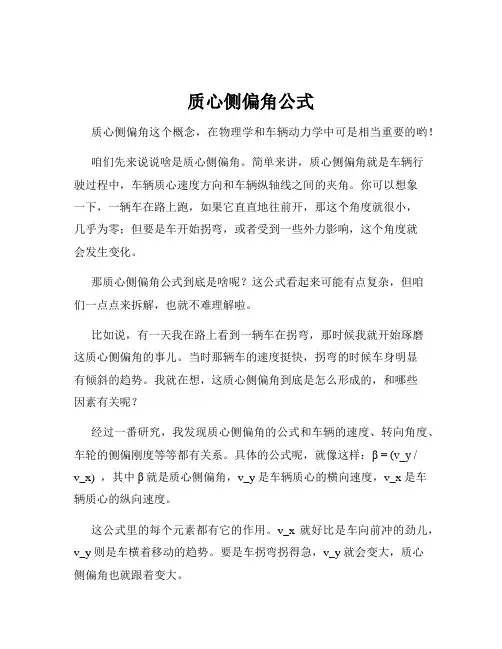 质心侧偏角公式

质心侧偏角这个概念，在物理学和车辆动力学中可是相当重要的哟！

咱们先来说说啥是质心侧偏角。简单来讲，质心侧偏角就是车辆行驶过程中，车辆质心速度方向和车辆纵轴线之间的夹角。你可以想象一下，一辆车在路上跑，如果它直直地往前开，那这个角度就很小，几乎为零；但要是车开始拐弯，或者受到一些外力影响，这个角度就会发生变化。

那质心侧偏角公式到底是啥呢？这公式看起来可能有点复杂，但咱们一点点来拆解，也就不难理解啦。

比如说，有一天我在路上看到一辆车在拐弯，那时候我就开始琢磨这质心侧偏角的事儿。当时那辆车的速度挺快，拐弯的时候车身明显有倾斜的趋势。我就在想，这质心侧偏角到底是怎么形成的，和哪些因素有关呢？

经过一番研究，我发现质心侧偏角的公式和车辆的速度、转向角度、车轮的侧偏刚度等等都有关系。具体的公式呢，就像这样：β = (v_y / v_x) ，其中 β 就是质心侧偏角，v_y 是车辆质心的横向速度，v_x 是车辆质心的纵向速度。

这公式里的每个元素都有它的作用。v_x 就好比是车向前冲的劲儿，v_y 则是车横着移动的趋势。要是车拐弯拐得急，v_y 就会变大，质心侧偏角也就跟着变大。